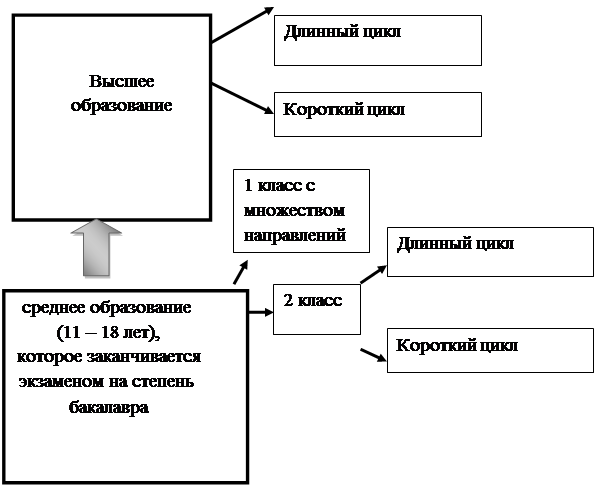 Высшее образование

Длинный цикл

Короткий цикл

1 класс с множеством направлений

среднее образование (11 – 18 лет), которое заканчивается экзаменом на степень бакалавра

2 класс

Длинный цикл

Короткий цикл